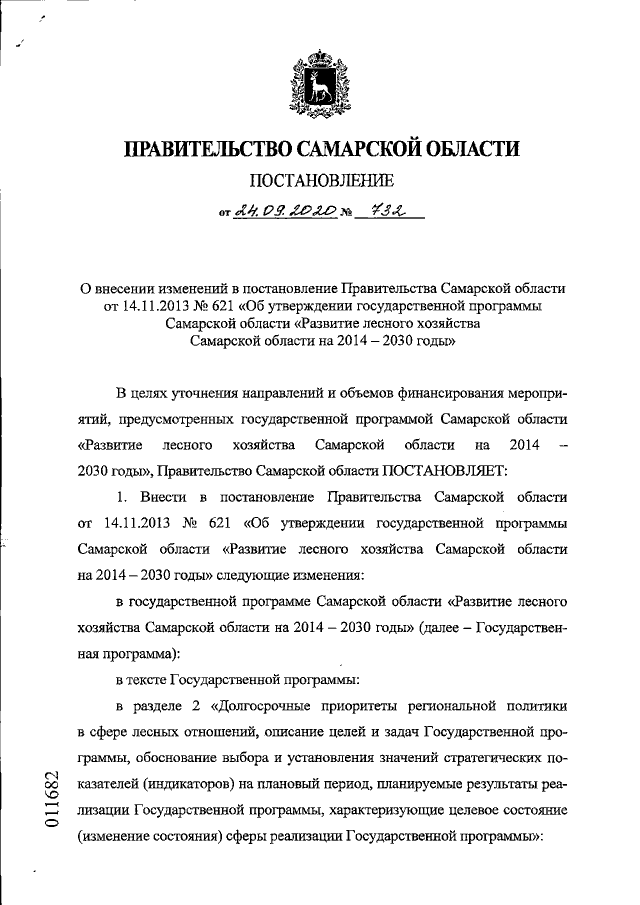 ПРАВИТЕЛЬСТВО САМАРСКОЙ ОБЛАСТИ

ПОСТАНОВЛЕНИЕ

от 24.09.2020 № 732

О внесении изменений в постановление Правительства Самарской области от 14.11.2013 № 621 «Об утверждении государственной программы Самарской области «Развитие лесного хозяйства Самарской области на 2014 – 2030 годы»

В целях уточнения направлений и объемов финансирования мероприятий, предусмотренных государственной программой Самарской области «Развитие лесного хозяйства Самарской области на 2014 – 2030 годы», Правительство Самарской области ПОСТАНОВЛЯЕТ:

1. Внести в постановление Правительства Самарской области от 14.11.2013 № 621 «Об утверждении государственной программы Самарской области «Развитие лесного хозяйства Самарской области на 2014 – 2030 годы» следующие изменения:

в государственной программе Самарской области «Развитие лесного хозяйства Самарской области на 2014 – 2030 годы» (далее – Государственная программа):

в тексте Государственной программы:

в разделе 2 «Долгосрочные приоритеты региональной политики в сфере лесных отношений, описание целей и задач Государственной программы, обоснование выбора и установления значений стратегических показателей (индикаторов) на плановый период, планируемые результаты реализации Государственной программы, характеризующие целевое состояние (изменение состояния) сферы реализации Государственной программы»:

011682